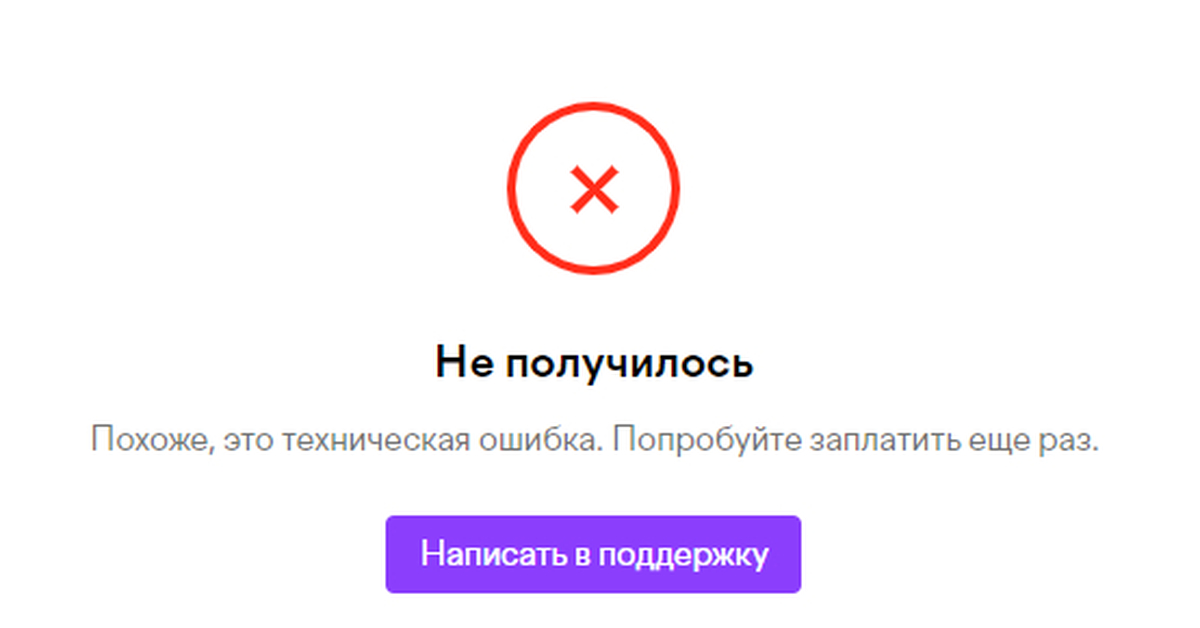 Не получилось

Похоже, это техническая ошибка. Попробуйте заплатить еще раз.

Написать в поддержку